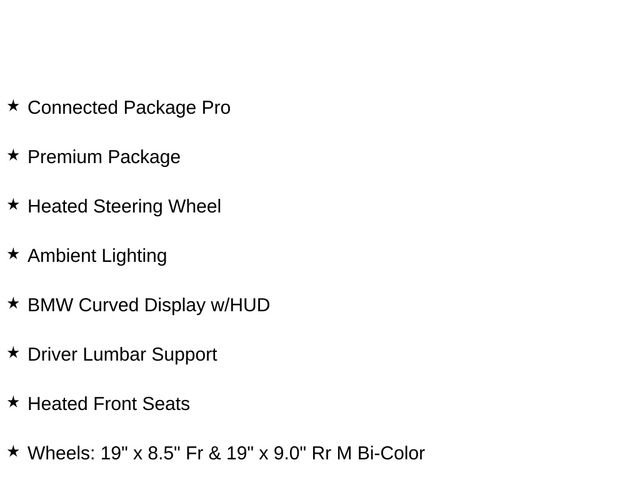 ★ Connected Package Pro

★ Premium Package

★ Heated Steering Wheel

★ Ambient Lighting

★ BMW Curved Display w/HUD

★ Driver Lumbar Support

★ Heated Front Seats

★ Wheels: 19" x 8.5" Fr & 19" x 9.0" Rr M Bi-Color